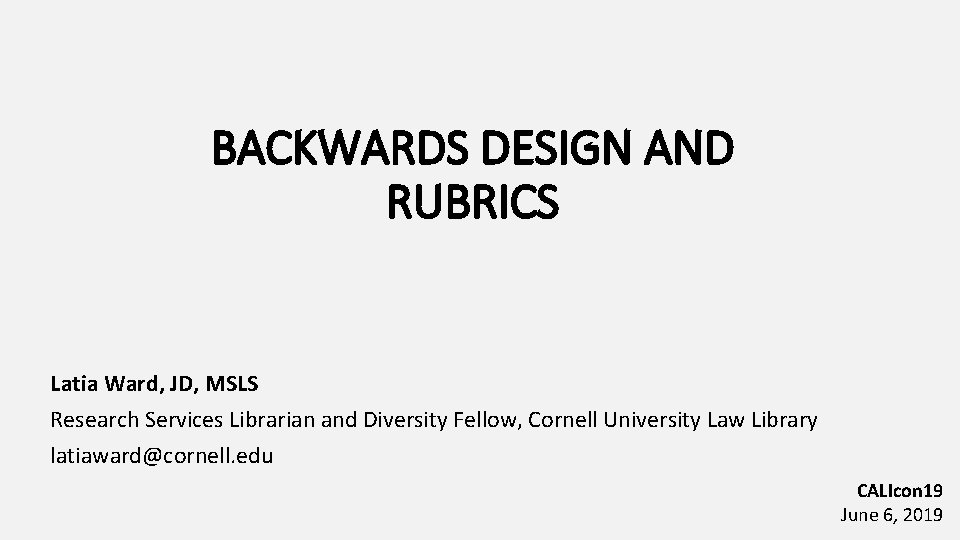 BACKWARDS DESIGN AND RUBRICS

Latia Ward, JD, MSLS
Research Services Librarian and Diversity Fellow, Cornell University Law Library
latiaward@cornell.edu

CALIcon19
June 6, 2019